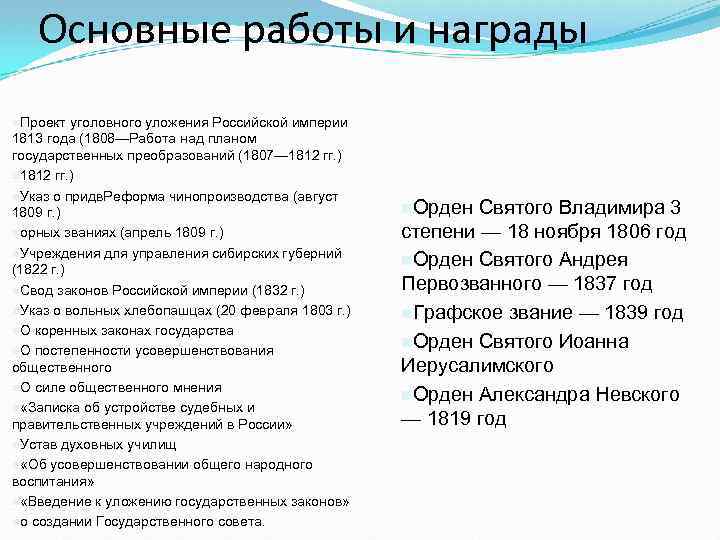 Основные работы и награды

Проект уголовного уложения Российской империи 1813 года (1808—Работа над планом государственных преобразований (1807—1812 гг.)

1812 гг.)

Указ о придвРеформа чинопроизводства (август 1809 г.)

орных званиях (апрель 1809 г.)

Учреждения для управления сибирских губерний (1822 г.)

Свод законов Российской империи (1832 г.)

Указ о вольных хлебопашцах (20 февраля 1803 г.)

О коренных законах государства

О постепенности усовершенствования общественного

О силе общественного мнения

«Записка об устройстве судебных и правительственных учреждений в России»

Устав духовных училищ

«Об усовершенствовании общего народного воспитания»

«Введение к уложению государственных законов»

о создании Государственного совета.

Орден Святого Владимира 3 степени — 18 ноября 1806 год

Орден Святого Андрея Первозванного — 1837 год

Графское звание — 1839 год

Орден Святого Иоанна Иерусалимского

Орден Александра Невского — 1819 год